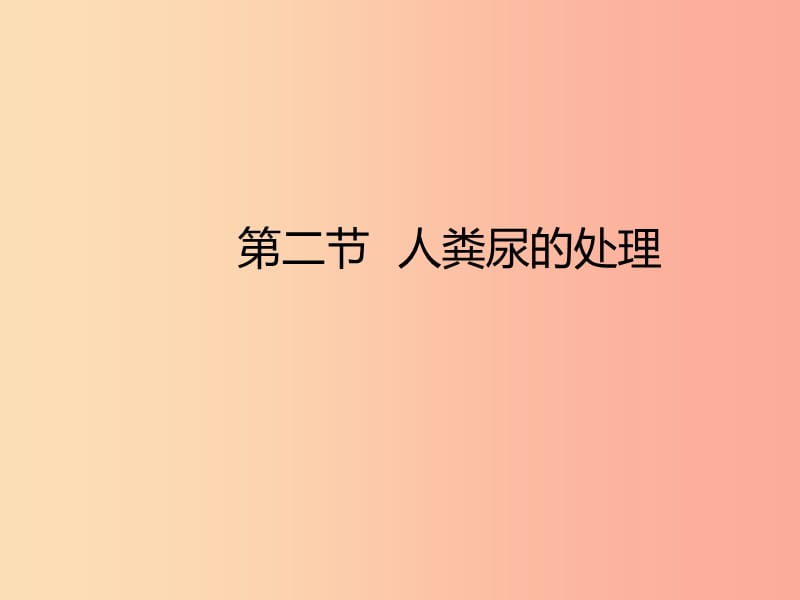 第二节　人粪尿的处理